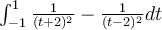 $\int_{-1}^{1} \frac{1}{(t+2)^2} - \frac{1}{(t-2)^2} dt$